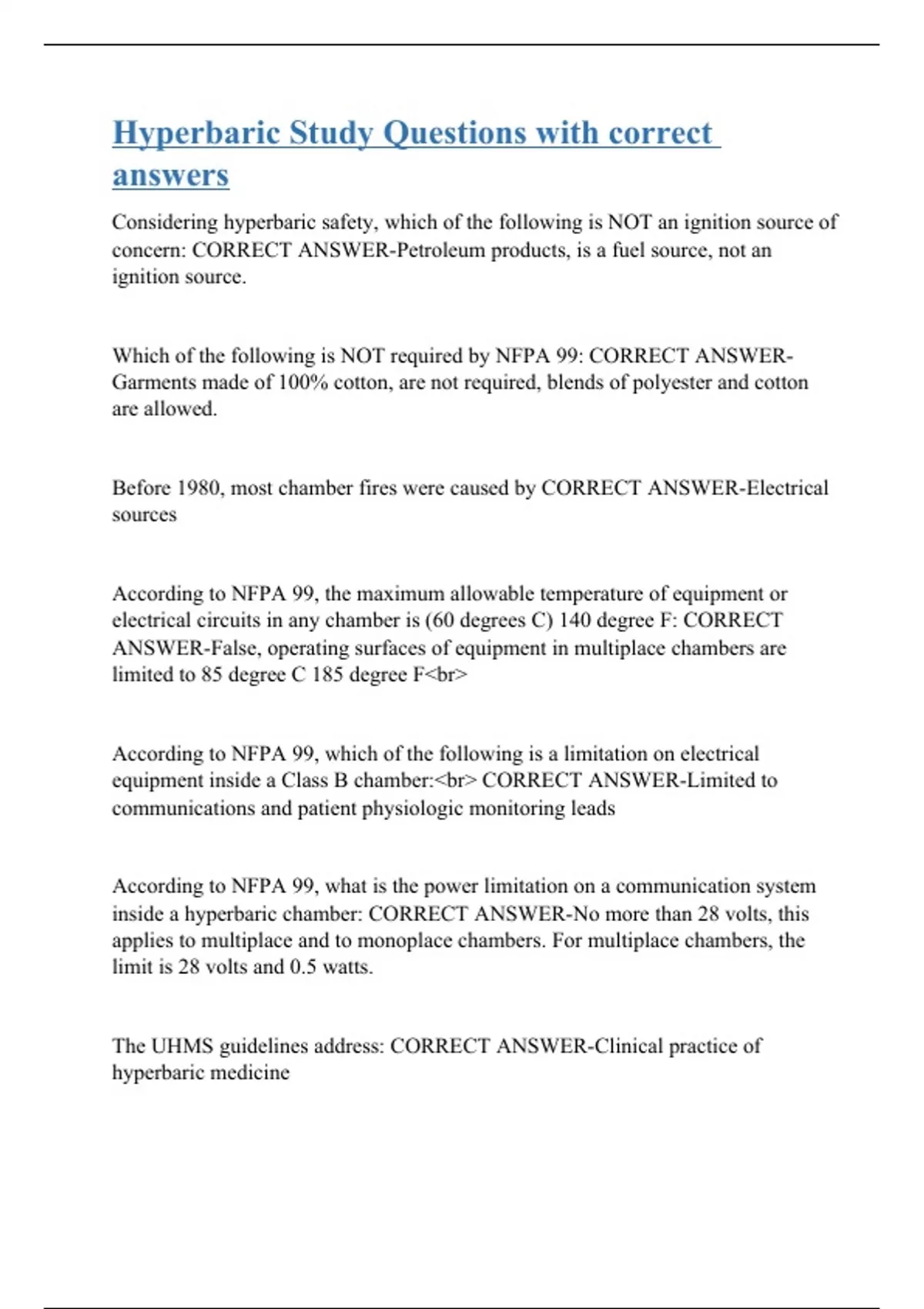 Hyperbaric Study Questions with correct answers

Considering hyperbaric safety, which of the following is NOT an ignition source of concern: CORRECT ANSWER-Petroleum products, is a fuel source, not an ignition source.

Which of the following is NOT required by NFPA 99: CORRECT ANSWER-Garments made of 100% cotton, are not required, blends of polyester and cotton are allowed.

Before 1980, most chamber fires were caused by CORRECT ANSWER-Electrical sources

According to NFPA 99, the maximum allowable temperature of equipment or electrical circuits in any chamber is (60 degrees C) 140 degree F: CORRECT ANSWER-False, operating surfaces of equipment in multiplace chambers are limited to 85 degree C 185 degree F<br>

According to NFPA 99, which of the following is a limitation on electrical equipment inside a Class B chamber:<br> CORRECT ANSWER-Limited to communications and patient physiologic monitoring leads

According to NFPA 99, what is the power limitation on a communication system inside a hyperbaric chamber: CORRECT ANSWER-No more than 28 volts, this applies to multiplace and to monoplace chambers. For multiplace chambers, the limit is 28 volts and 0.5 watts.

The UHMS guidelines address: CORRECT ANSWER-Clinical practice of hyperbaric medicine